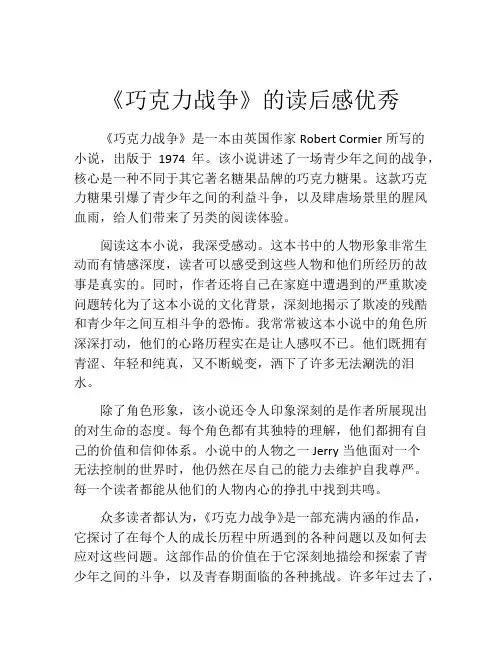 《巧克力战争》的读后感优秀

《巧克力战争》是一本由英国作家 Robert Cormier 所写的小说，出版于 1974 年。该小说讲述了一场青少年之间的战争，核心是一种不同于其它著名糖果品牌的巧克力糖果。这款巧克力糖果引爆了青少年之间的利益斗争，以及肆虐场景里的腥风血雨，给人们带来了另类的阅读体验。

阅读这本小说，我深受感动。这本书中的人物形象非常生动而有情感深度，读者可以感受到这些人物和他们所经历的故事是真实的。同时，作者还将自己在家庭中遭遇到的严重欺凌问题转化为了这本小说的文化背景，深刻地揭示了欺凌的残酷和青少年之间互相斗争的恐怖。我常常被这本小说中的角色所深深打动，他们的心路历程实在是让人感叹不已。他们既拥有青涩、年轻和纯真，又不断蜕变，洒下了许多无法涮洗的泪水。

除了角色形象，该小说还令人印象深刻的是作者所展现出的对生命的态度。每个角色都有其独特的理解，他们都拥有自己的价值和信仰体系。小说中的人物之一 Jerry 当他面对一个无法控制的世界时，他仍然在尽自己的能力去维护自我尊严。每一个读者都能从他们的人物内心的挣扎中找到共鸣。

众多读者都认为，《巧克力战争》是一部充满内涵的作品，它探讨了在每个人的成长历程中所遇到的各种问题以及如何去应对这些问题。这部作品的价值在于它深刻地描绘和探索了青少年之间的斗争，以及青春期面临的各种挑战。许多年过去了，